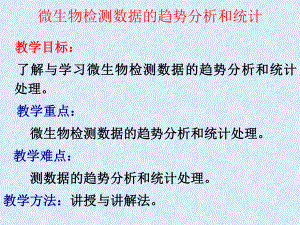 微生物检测数据的趋势分析和统计

教学目标：

了解与学习微生物检测数据的趋势分析和统计处理。

教学重点：

微生物检测数据的趋势分析和统计处理。

教学难点：

测数据的趋势分析和统计处理。

教学方法：讲授与讲解法。